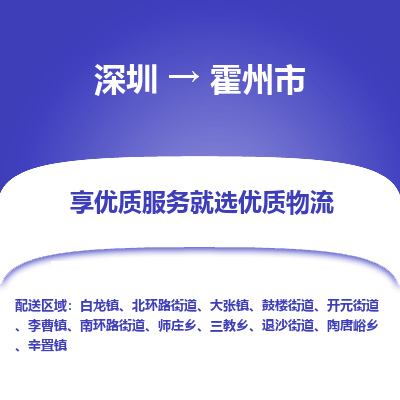 深圳 → 霍州市

享优质服务就选优质物流

配送区域：白龙镇、北环路街道、大张镇、鼓楼街道、开元街道、李曹镇、南环路街道、师庄乡、三教乡、退沙街道、陶唐峪乡、辛置镇